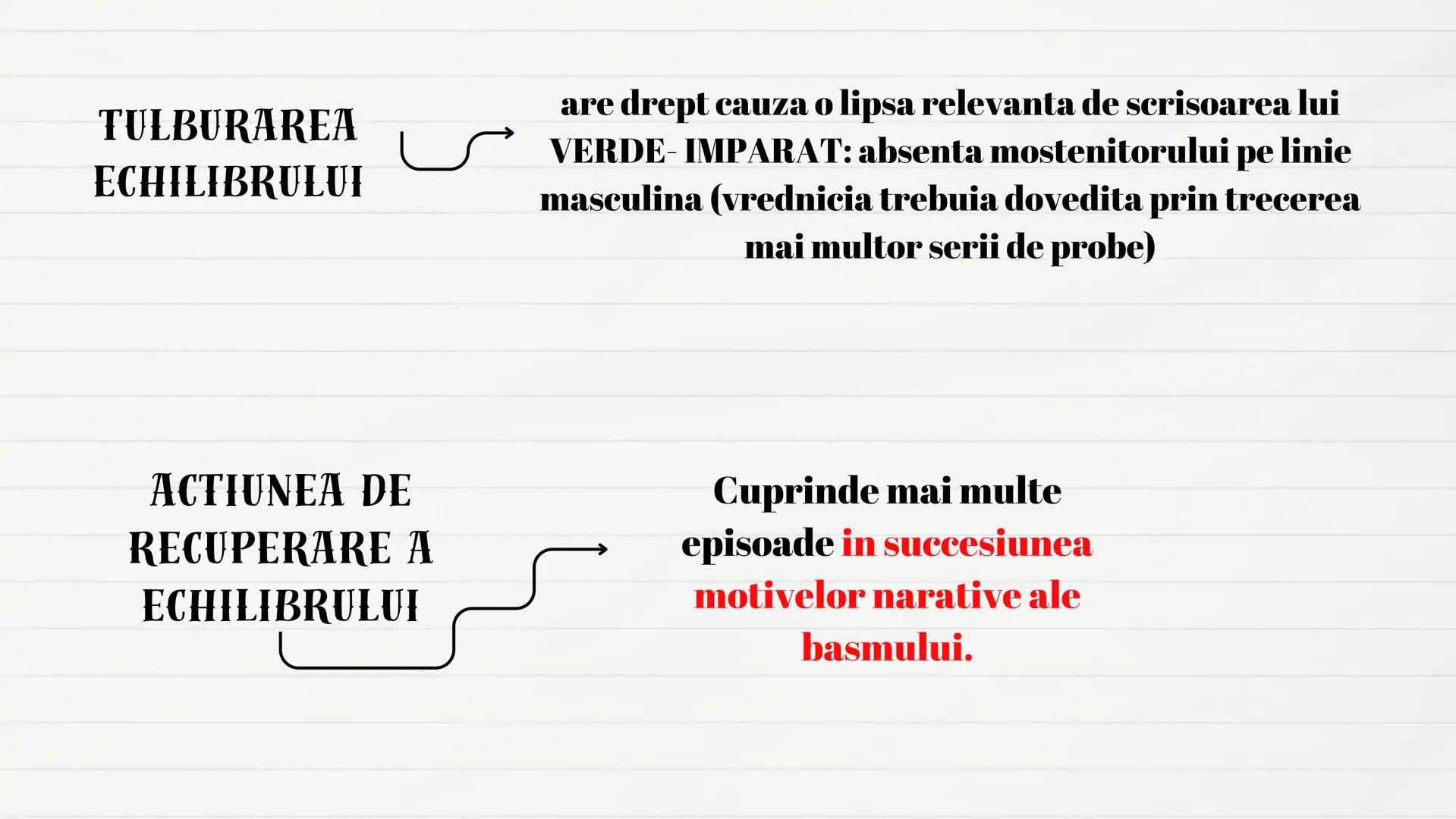 TULBURAREA ECHILIBRULUI

are drept cauza o lipsa relevanta de scrisoarea lui VERDE- IMPARAT: absenta mostenitorului pe linie masculina (vrednicia trebuia dovedita prin trecerea mai multor serii de probe)

ACTIUNEA DE RECUPERARE A ECHILIBRULUI

Cuprinde mai multe episoade in succesiunea motivelor narative ale basmului.